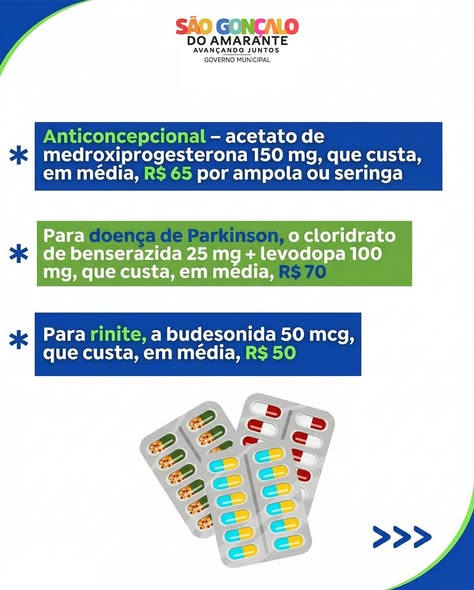 SÃO GONÇALO
DO AMARANTE
AVANÇANDO JUNTOS
GOVERNO MUNICIPAL

* Anticoncepcional – acetato de medroxiprogesterona 150 mg, que custa, em média, R$ 65 por ampola ou seringa

* Para doença de Parkinson, o cloridrato de benserazida 25 mg + levodopa 100 mg, que custa, em média, R$ 70

* Para rinite, a budesonida 50 mcg, que custa, em média, R$ 50

>>>